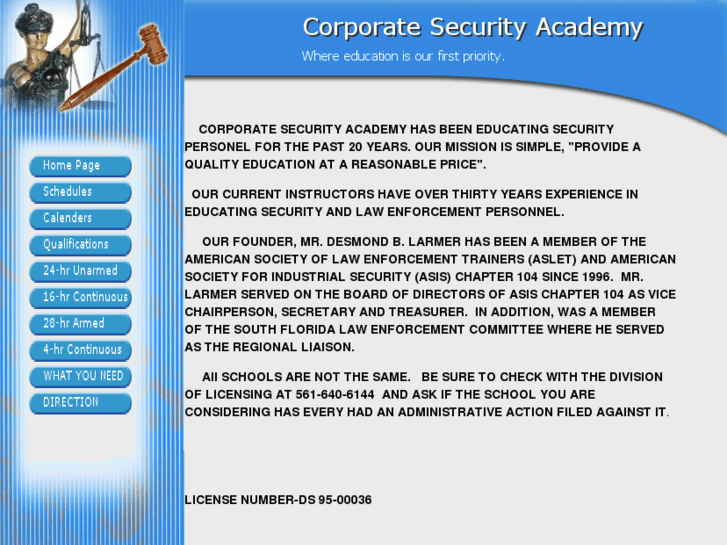 Corporate Security Academy

Where education is our first priority.

Home Page
Schedules
Calenders
Qualifications
24-hr Unarmed
16-hr Continuous
28-hr Armed
4-hr Continuous
WHAT YOU NEED
DIRECTION

CORPORATE SECURITY ACADEMY HAS BEEN EDUCATING SECURITY PERSONEL FOR THE PAST 20 YEARS. OUR MISSION IS SIMPLE, "PROVIDE A QUALITY EDUCATION AT A REASONABLE PRICE".

OUR CURRENT INSTRUCTORS HAVE OVER THIRTY YEARS EXPERIENCE IN EDUCATING SECURITY AND LAW ENFORCEMENT PERSONNEL.

OUR FOUNDER, MR. DESMOND B. LARMER HAS BEEN A MEMBER OF THE AMERICAN SOCIETY OF LAW ENFORCEMENT TRAINERS (ASLET) AND AMERICAN SOCIETY FOR INDUSTRIAL SECURITY (ASIS) CHAPTER 104 SINCE 1996. MR. LARMER SERVED ON THE BOARD OF DIRECTORS OF ASIS CHAPTER 104 AS VICE CHAIRPERSON, SECRETARY AND TREASURER. IN ADDITION, WAS A MEMBER OF THE SOUTH FLORIDA LAW ENFORCEMENT COMMITTEE WHERE HE SERVED AS THE REGIONAL LIAISON.

All SCHOOLS ARE NOT THE SAME. BE SURE TO CHECK WITH THE DIVISION OF LICENSING AT 561-640-6144 AND ASK IF THE SCHOOL YOU ARE CONSIDERING HAS EVERY HAD AN ADMINISTRATIVE ACTION FILED AGAINST IT.

LICENSE NUMBER-DS 95-00036